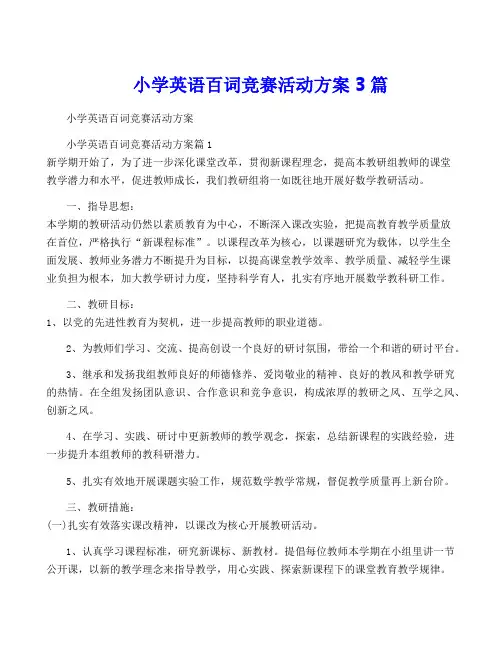 小学英语百词竞赛活动方案 3 篇

小学英语百词竞赛活动方案

小学英语百词竞赛活动方案篇 1
新学期开始了，为了进一步深化课堂改革，贯彻新课程理念，提高本教研组教师的课堂教学潜力和水平，促进教师成长，我们教研组将一如既往地开展好数学教研活动。

一、指导思想：
本学期的教研活动仍然以素质教育为中心，不断深入课改实验，把提高教育教学质量放在首位，严格执行“新课程标准”。以课程改革为核心，以课题研究为载体，以学生全面发展、教师业务潜力不断提升为目标，以提高课堂教学效率、教学质量、减轻学生课业负担为根本，加大教学研讨力度，坚持科学育人，扎实有序地开展数学教科研工作。

二、教研目标：
1、以党的先进性教育为契机，进一步提高教师的职业道德。

2、为教师们学习、交流、提高创设一个良好的研讨氛围，带给一个和谐的研讨平台。

3、继承和发扬我组教师良好的师德修养、爱岗敬业的精神、良好的教风和教学研究的热情。在全组发扬团队意识、合作意识和竞争意识，构成浓厚的教研之风、互学之风、创新之风。

4、在学习、实践、研讨中更新教师的教学观念，探索，总结新课程的实践经验，进一步提升本组教师的教科研潜力。

5、扎实有效地开展课题实验工作，规范数学教学常规，督促教学质量再上新台阶。

三、教研措施：
(一)扎实有效落实课改精神，以课改为核心开展教研活动。

1、认真学习课程标准，研究新课标、新教材。提倡每位教师本学期在小组里讲一节公开课，以新的教学理念来指导教学，用心实践、探索新课程下的课堂教育教学规律。